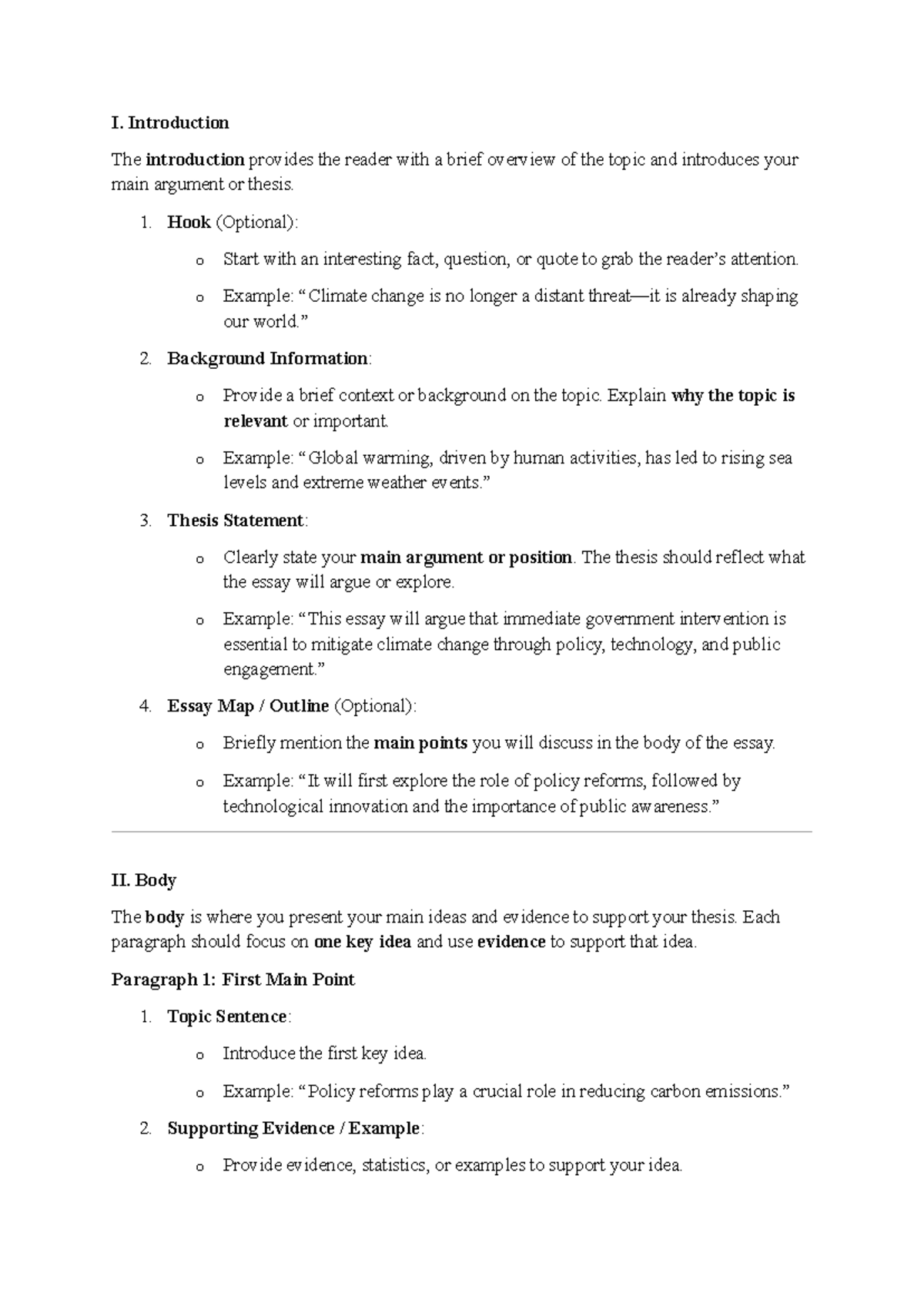 I. Introduction

The introduction provides the reader with a brief overview of the topic and introduces your main argument or thesis.

1. Hook (Optional):

o Start with an interesting fact, question, or quote to grab the reader's attention.

o Example: "Climate change is no longer a distant threat—it is already shaping our world."

2. Background Information:

o Provide a brief context or background on the topic. Explain why the topic is relevant or important.

o Example: "Global warming, driven by human activities, has led to rising sea levels and extreme weather events."

3. Thesis Statement:

o Clearly state your main argument or position. The thesis should reflect what the essay will argue or explore.

o Example: "This essay will argue that immediate government intervention is essential to mitigate climate change through policy, technology, and public engagement."

4. Essay Map / Outline (Optional):

o Briefly mention the main points you will discuss in the body of the essay.

o Example: "It will first explore the role of policy reforms, followed by technological innovation and the importance of public awareness."

II. Body

The body is where you present your main ideas and evidence to support your thesis. Each paragraph should focus on one key idea and use evidence to support that idea.

Paragraph 1: First Main Point

1. Topic Sentence:

o Introduce the first key idea.

o Example: "Policy reforms play a crucial role in reducing carbon emissions."

2. Supporting Evidence / Example:

o Provide evidence, statistics, or examples to support your idea.